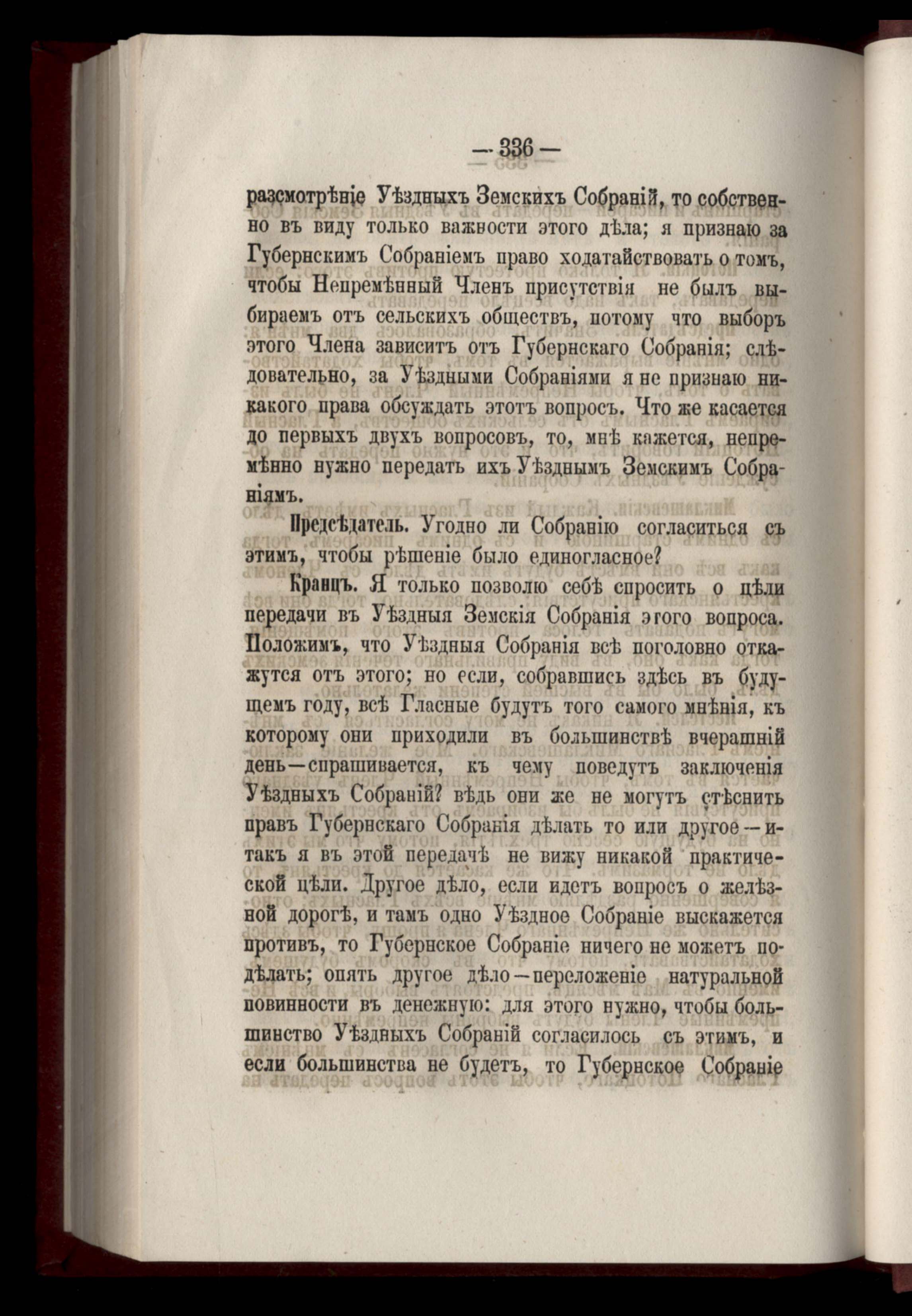 — 336 —

разсмотрѣніе Уѣздныхъ Земскихъ Собраній, то собственно въ виду только важности этого дѣла; я признаю за Губернскимъ Собраніемъ право ходатайствовать о томъ, чтобы Непремѣнный Членъ присутствія не былъ выбираемъ отъ сельскихъ обществъ, потому что выборъ этого Члена зависитъ отъ Губернскаго Собранія; слѣдовательно, за Уѣздными Собраніями я не признаю никакого права обсуждать этотъ вопросъ. Что же касается до первыхъ двухъ вопросовъ, то, мнѣ кажется, непремѣнно нужно передать ихъ Уѣзднымъ Земскимъ Собраніямъ.

Предсѣдатель. Угодно ли Собранію согласиться съ этимъ, чтобы рѣшеніе было единогласное?

Кранцъ. Я только позволю себѣ спросить о цѣли передачи въ Уѣздныя Земскія Собранія этого вопроса. Положимъ, что Уѣздныя Собранія всѣ поголовно откажутся отъ этого; но если, собравшись здѣсь въ будущемъ году, всѣ Гласные будутъ того самого мнѣнія, къ которому они приходили въ большинствѣ вчерашній день—спрашивается, къ чему поведутъ заключенія Уѣздныхъ Собраній? вѣдь они же не могутъ стѣснить правъ Губернскаго Собранія дѣлать то или другое—итакъ я въ этой передачѣ не вижу никакой практической цѣли. Другое дѣло, если идетъ вопросъ о желѣзной дорогѣ, и тамъ одно Уѣздное Собраніе выскажется противъ, то Губернское Собраніе ничего не можетъ подѣлать; опять другое дѣло—переложеніе натуральной повинности въ денежную: для этого нужно, чтобы большинство Уѣздныхъ Собраній согласилось съ этимъ, и если большинства не будетъ, то Губернское Собраніе